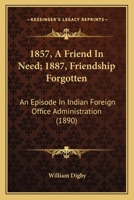 KESSINGER'S LEGACY REPRINTS

1857, A Friend In Need; 1887, Friendship Forgotten

An Episode In Indian Foreign Office Administration (1890)

William Digby